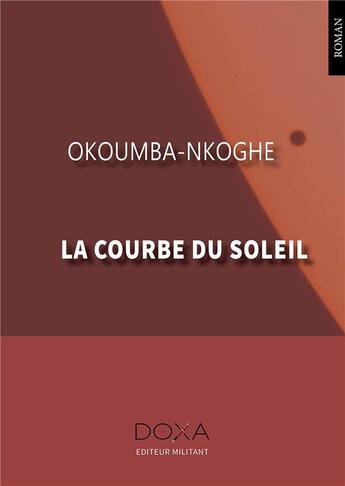 ROMAN

OKOUMBA-NKOGHE

LA COURBE DU SOLEIL

DOXA
EDITEUR MILITANT